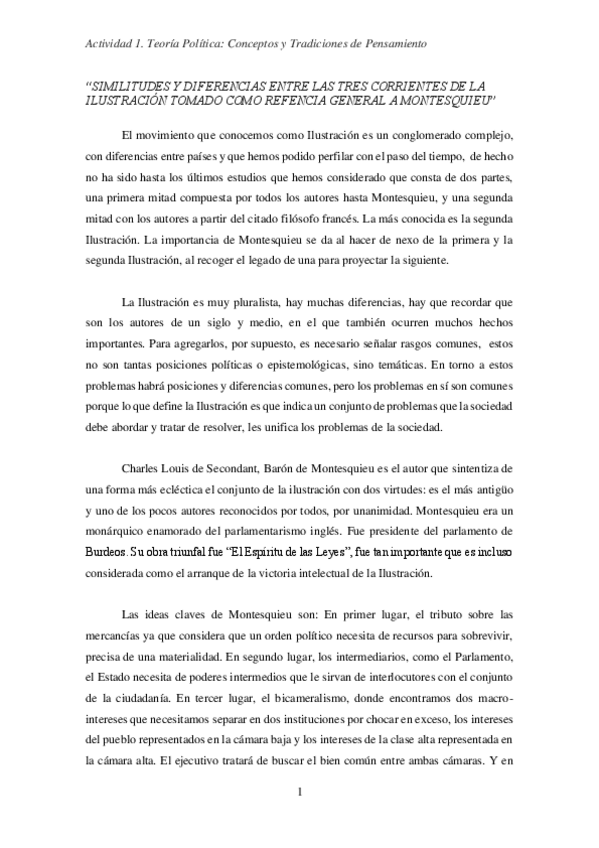 Actividad 1. Teoría Política: Conceptos y Tradiciones de Pensamiento

"SIMILITUDES Y DIFERENCIAS ENTRE LAS TRES CORRIENTES DE LA ILUSTRACIÓN TOMADO COMO REFENCIA GENERAL A MONTESQUIEU"

El movimiento que conocemos como Ilustración es un conglomerado complejo, con diferencias entre países y que hemos podido perfilar con el paso del tiempo, de hecho no ha sido hasta los últimos estudios que hemos considerado que consta de dos partes, una primera mitad compuesta por todos los autores hasta Montesquieu, y una segunda mitad con los autores a partir del citado filósofo francés. La más conocida es la segunda Ilustración. La importancia de Montesquieu se da al hacer de nexo de la primera y la segunda Ilustración, al recoger el legado de una para proyectar la siguiente.

La Ilustración es muy pluralista, hay muchas diferencias, hay que recordar que son los autores de un siglo y medio, en el que también ocurren muchos hechos importantes. Para agregarlos, por supuesto, es necesario señalar rasgos comunes, estos no son tantas posiciones políticas o epistemológicas, sino temáticas. En torno a estos problemas habrá posiciones y diferencias comunes, pero los problemas en sí son comunes porque lo que define la Ilustración es que indica un conjunto de problemas que la sociedad debe abordar y tratar de resolver, les unifica los problemas de la sociedad.

Charles Louis de Secondant, Barón de Montesquieu es el autor que sintentiza de una forma más ecléctica el conjunto de la ilustración con dos virtudes: es el más antigüo y uno de los pocos autores reconocidos por todos, por unanimidad. Montesquieu era un monárquico enamorado del parlamentarismo inglés. Fue presidente del parlamento de Burdeos. Su obra triunfal fue "El Espíritu de las Leyes", fue tan importante que es incluso considerada como el arranque de la victoria intelectual de la Ilustración.

Las ideas claves de Montesquieu son: En primer lugar, el tributo sobre las mercancías ya que considera que un orden político necesita de recursos para sobrevivir, precisa de una materialidad. En segundo lugar, los intermediarios, como el Parlamento, el Estado necesita de poderes intermedios que le sirvan de interlocutores con el conjunto de la ciudadanía. En tercer lugar, el bicameralismo, donde encontramos dos macro-intereses que necesitamos separar en dos instituciones por chocar en exceso, los intereses del pueblo representados en la cámara baja y los intereses de la clase alta representada en la cámara alta. El ejecutivo tratará de buscar el bien común entre ambas cámaras. Y en

1